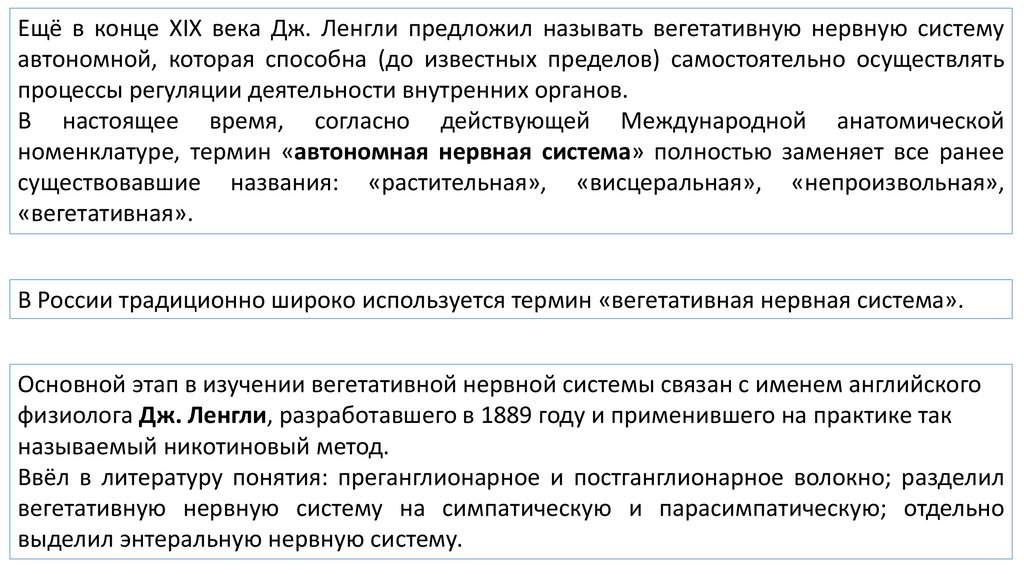 Ещё в конце XIX века Дж. Ленгли предложил называть вегетативную нервную систему автономной, которая способна (до известных пределов) самостоятельно осуществлять процессы регуляции деятельности внутренних органов.
В настоящее время, согласно действующей Международной анатомической номенклатуре, термин «автономная нервная система» полностью заменяет все ранее существовавшие названия: «растительная», «висцеральная», «непроизвольная», «вегетативная».

В России традиционно широко используется термин «вегетативная нервная система».

Основной этап в изучении вегетативной нервной системы связан с именем английского физиолога Дж. Ленгли, разработавшего в 1889 году и применившего на практике так называемый никотиновый метод.
Ввёл в литературу понятия: преганглионарное и постганглионарное волокно; разделил вегетативную нервную систему на симпатическую и парасимпатическую; отдельно выделил энтеральную нервную систему.